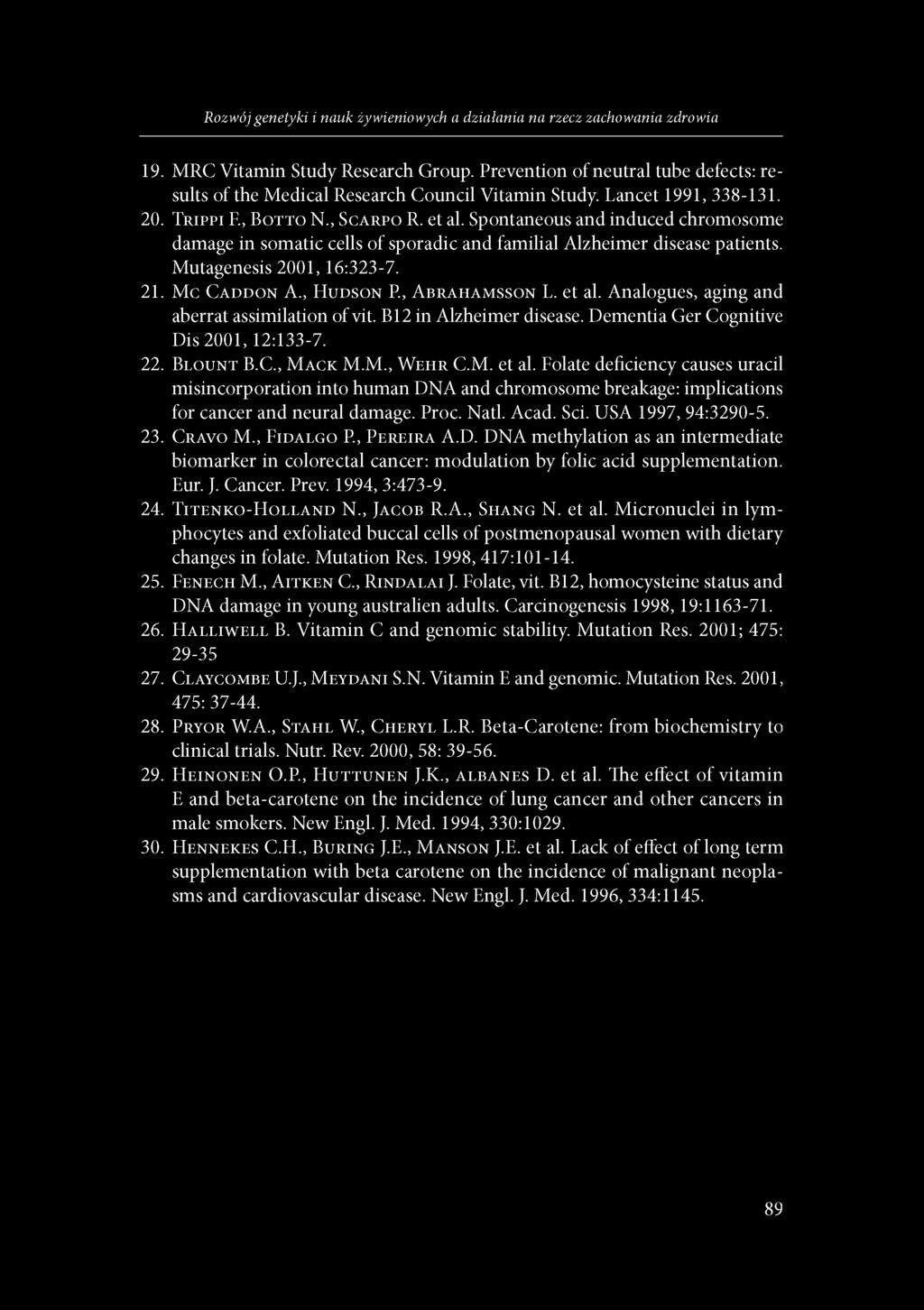 Rozwój genetyki i nauk żywieniowych a działania na rzecz zachowania zdrowia

19. MRC Vitamin Study Research Group. Prevention of neutral tube defects: results of the Medical Research Council Vitamin Study. Lancet 1991, 338-131.

20. Trippi F., Botto N., Scarpo R. et al. Spontaneous and induced chromosome damage in somatic cells of sporadic and familial Alzheimer disease patients. Mutagenesis 2001, 16:323-7.

21. Mc Caddon A., Hudson P., Abrahamsson L. et al. Analogues, aging and aberrat assimilation of vit. B12 in Alzheimer disease. Dementia Ger Cognitive Dis 2001, 12:133-7.

22. Blount B.C., Mack M.M., Wehr C.M. et al. Folate deficiency causes uracil misincorporation into human DNA and chromosome breakage: implications for cancer and neural damage. Proc. Natl. Acad. Sci. USA 1997, 94:3290-5.

23. Cravo M., Fidalgo P., Pereira A.D. DNA methylation as an intermediate biomarker in colorectal cancer: modulation by folic acid supplementation. Eur. J. Cancer. Prev. 1994, 3:473-9.

24. Titenko-Holland N., Jacob R.A., Shang N. et al. Micronuclei in lymphocytes and exfoliated buccal cells of postmenopausal women with dietary changes in folate. Mutation Res. 1998, 417:101-14.

25. Fenech M., Aitken C., Rindalai J. Folate, vit. B12, homocysteine status and DNA damage in young australien adults. Carcinogenesis 1998, 19:1163-71.

26. Halliwell B. Vitamin C and genomic stability. Mutation Res. 2001; 475: 29-35

27. Claycombe U.J., Meydani S.N. Vitamin E and genomic. Mutation Res. 2001, 475: 37-44.

28. Pryor W.A., Stahl W., Cheryl L.R. Beta-Carotene: from biochemistry to clinical trials. Nutr. Rev. 2000, 58: 39-56.

29. Heinonen O.P., Huttunen J.K., albanes D. et al. The effect of vitamin E and beta-carotene on the incidence of lung cancer and other cancers in male smokers. New Engl. J. Med. 1994, 330:1029.

30. Hennekes C.H., Buring J.E., Manson J.E. et al. Lack of effect of long term supplementation with beta carotene on the incidence of malignant neoplasms and cardiovascular disease. New Engl. J. Med. 1996, 334:1145.

89